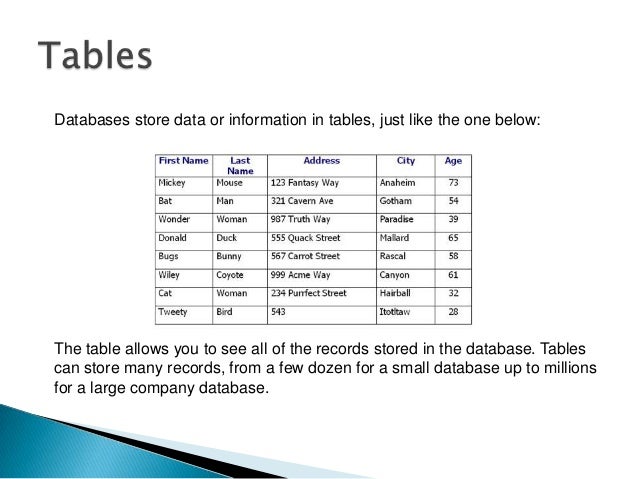 Tables

Databases store data or information in tables, just like the one below:

| First Name | Last Name | Address | City | Age |
|---|---|---|---|---|
| Mickey | Mouse | 123 Fantasy Way | Anaheim | 73 |
| Bat | Man | 321 Cavern Ave | Gotham | 54 |
| Wonder | Woman | 987 Truth Way | Paradise | 39 |
| Donald | Duck | 555 Quack Street | Mallard | 65 |
| Bugs | Bunny | 567 Carrot Street | Rascal | 58 |
| Wiley | Coyote | 999 Acme Way | Canyon | 61 |
| Cat | Woman | 234 Purrfect Street | Hairball | 32 |
| Tweety | Bird | 543 | Itotltaw | 28 |

The table allows you to see all of the records stored in the database. Tables can store many records, from a few dozen for a small database up to millions for a large company database.